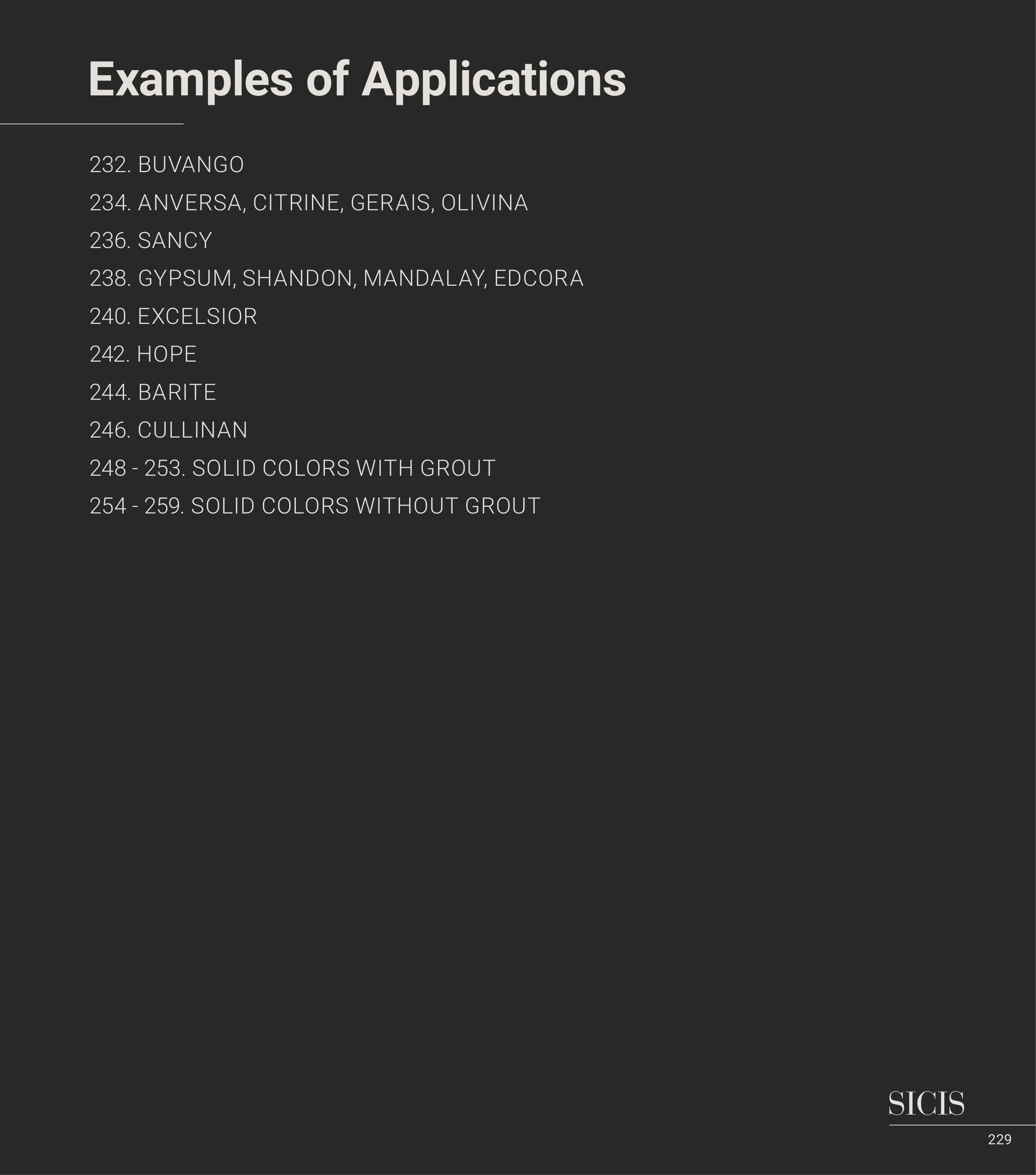 Examples of Applications

232. BUVANGO

234. ANVERSA, CITRINE, GERAIS, OLIVINA

236. SANCY

238. GYPSUM, SHANDON, MANDALAY, EDCORA

240. EXCELSIOR

242. HOPE

244. BARITE

246. CULLINAN

248 - 253. SOLID COLORS WITH GROUT

254 - 259. SOLID COLORS WITHOUT GROUT

SICIS

229